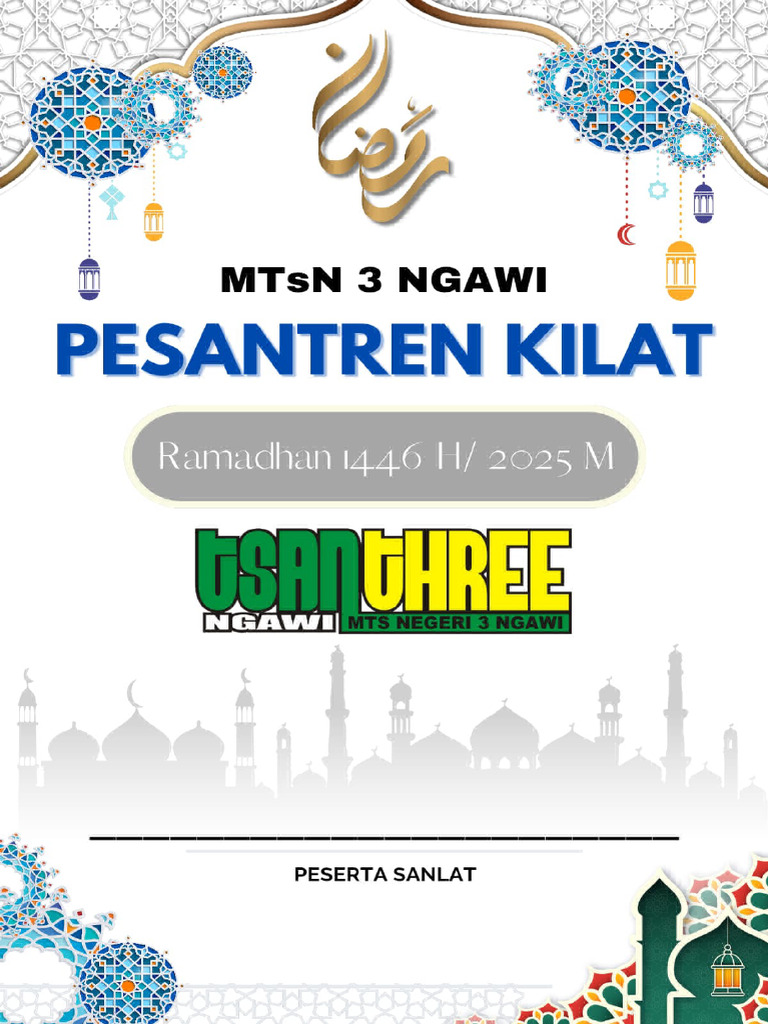 رمضان

MTsN 3 NGAWI

PESANTREN KILAT

Ramadhan 1446 H/ 2025 M

tSANtHREE
NGAWI MTS NEGERI 3 NGAWI

PESERTA SANLAT